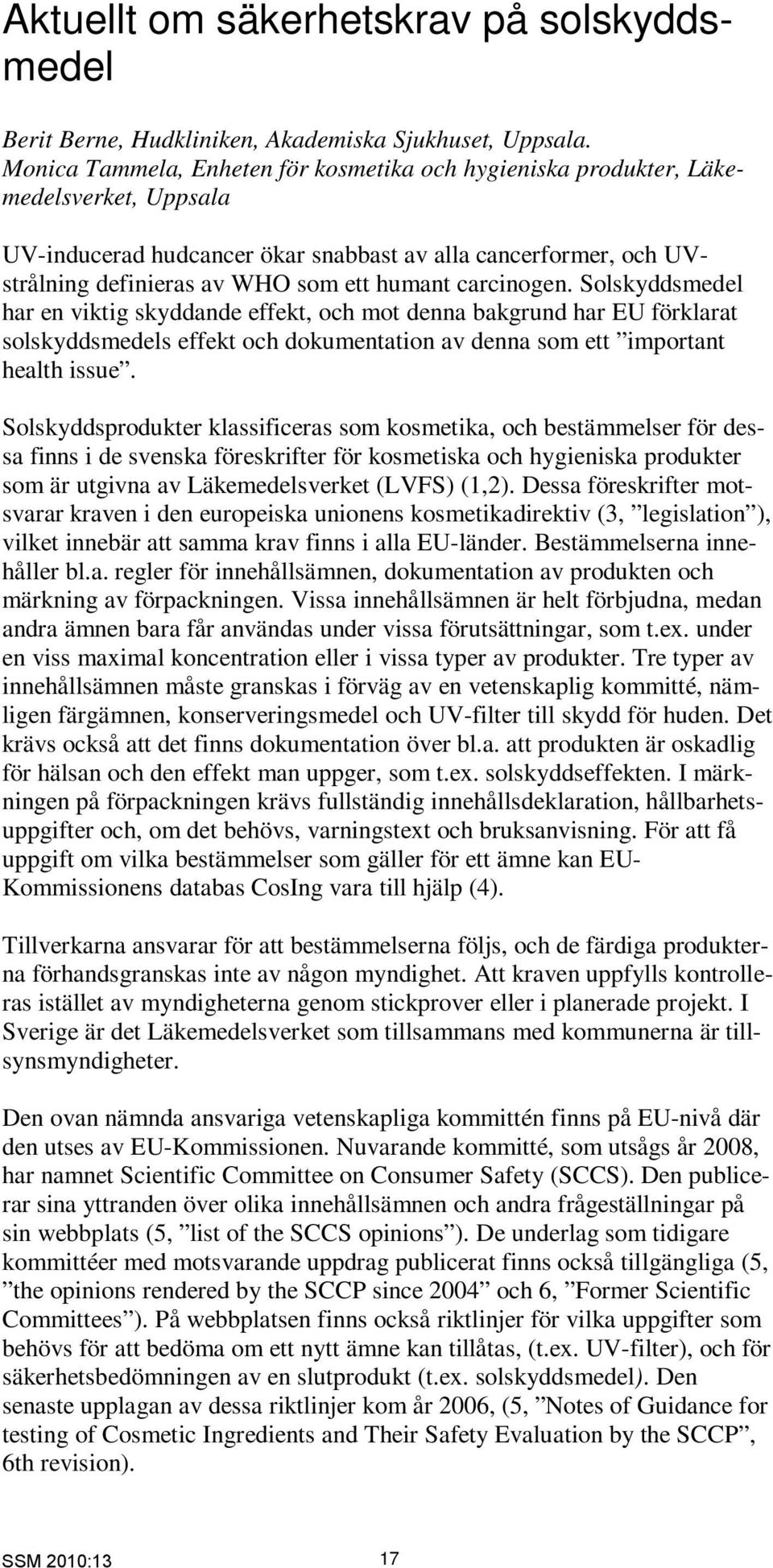 Aktuellt om säkerhetskrav på solskyddsmedel

Berit Berne, Hudkliniken, Akademiska Sjukhuset, Uppsala. Monica Tammela, Enheten för kosmetika och hygieniska produkter, Läkemedelsverket, Uppsala

UV-inducerad hudcancer ökar snabbast av alla cancerformer, och UV-strålning definieras av WHO som ett humant carcinogen. Solskyddsmedel har en viktig skyddande effekt, och mot denna bakgrund har EU förklarat solskyddsmedels effekt och dokumentation av denna som ett ”important health issue”.

Solskyddsprodukter klassificeras som kosmetika, och bestämmelser för dessa finns i de svenska föreskrifter för kosmetiska och hygieniska produkter som är utgivna av Läkemedelsverket (LVFS) (1,2). Dessa föreskrifter motsvarar kraven i den europeiska unionens kosmetikadirektiv (3, ”legislation”), vilket innebär att samma krav finns i alla EU-länder. Bestämmelserna innehåller bl.a. regler för innehållsämnen, dokumentation av produkten och märkning av förpackningen. Vissa innehållsämnen är helt förbjudna, medan andra ämnen bara får användas under vissa förutsättningar, som t.ex. under en viss maximal koncentration eller i vissa typer av produkter. Tre typer av innehållsämnen måste granskas i förväg av en vetenskaplig kommitté, nämligen färgämnen, konserveringsmedel och UV-filter till skydd för huden. Det krävs också att det finns dokumentation över bl.a. att produkten är oskadlig för hälsan och den effekt man uppger, som t.ex. solskyddseffekten. I märkningen på förpackningen krävs fullständig innehållsdeklaration, hållbarhetsuppgifter och, om det behövs, varningstext och bruksanvisning. För att få uppgift om vilka bestämmelser som gäller för ett ämne kan EU-Kommissionens databas CosIng vara till hjälp (4).

Tillverkarna ansvarar för att bestämmelserna följs, och de färdiga produkterna förhandsgranskas inte av någon myndighet. Att kraven uppfylls kontrolleras istället av myndigheterna genom stickprover eller i planerade projekt. I Sverige är det Läkemedelsverket som tillsammans med kommunerna är tillsynsmyndigheter.

Den ovan nämnda ansvariga vetenskapliga kommittén finns på EU-nivå där den utses av EU-Kommissionen. Nuvarande kommitté, som utsågs år 2008, har namnet Scientific Committee on Consumer Safety (SCCS). Den publicerar sina yttranden över olika innehållsämnen och andra frågeställningar på sin webbplats (5, ”list of the SCCS opinions”). De underlag som tidigare kommittéer med motsvarande uppdrag publicerat finns också tillgängliga (5, ”the opinions rendered by the SCCP since 2004” och 6, ”Former Scientific Committees”). På webbplatsen finns också riktlinjer för vilka uppgifter som behövs för att bedöma om ett nytt ämne kan tillåtas, (t.ex. UV-filter), och för säkerhetsbedömningen av en slutprodukt (t.ex. solskyddsmedel). Den senaste upplagan av dessa riktlinjer kom år 2006, (5, ”Notes of Guidance for testing of Cosmetic Ingredients and Their Safety Evaluation by the SCCP”, 6th revision).

SSM 2010:13 17